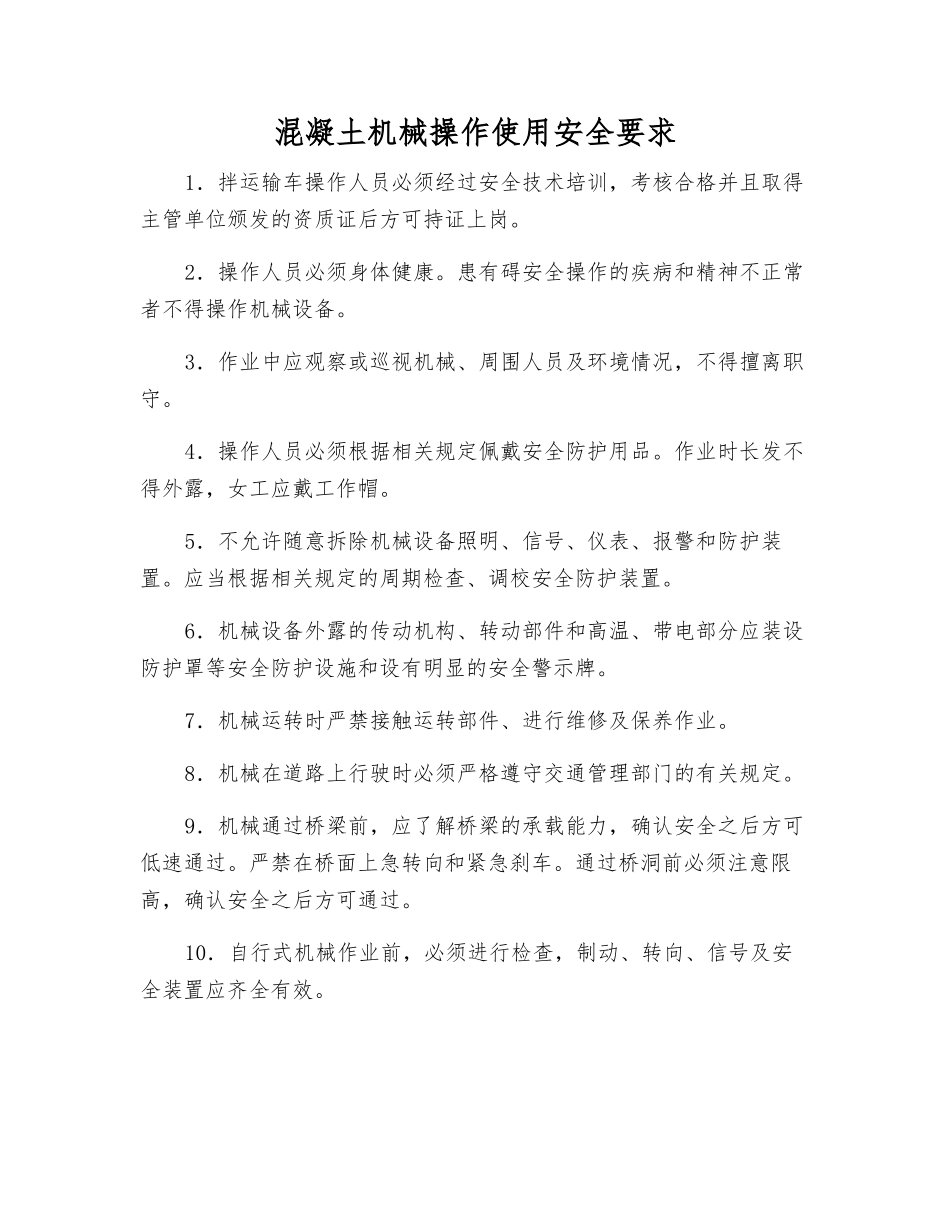 混凝土机械操作使用安全要求

1．拌运输车操作人员必须经过安全技术培训，考核合格并且取得主管单位颁发的资质证后方可持证上岗。

2．操作人员必须身体健康。患有碍安全操作的疾病和精神不正常者不得操作机械设备。

3．作业中应观察或巡视机械、周围人员及环境情况，不得擅离职守。

4．操作人员必须根据相关规定佩戴安全防护用品。作业时长发不得外露，女工应戴工作帽。

5．不允许随意拆除机械设备照明、信号、仪表、报警和防护装置。应当根据相关规定的周期检查、调校安全防护装置。

6．机械设备外露的传动机构、转动部件和高温、带电部分应装设防护罩等安全防护设施和设有明显的安全警示牌。

7．机械运转时严禁接触运转部件、进行维修及保养作业。

8．机械在道路上行驶时必须严格遵守交通管理部门的有关规定。

9．机械通过桥梁前，应了解桥梁的承载能力，确认安全之后方可低速通过。严禁在桥面上急转向和紧急刹车。通过桥洞前必须注意限高，确认安全之后方可通过。

10．自行式机械作业前，必须进行检查，制动、转向、信号及安全装置应齐全有效。